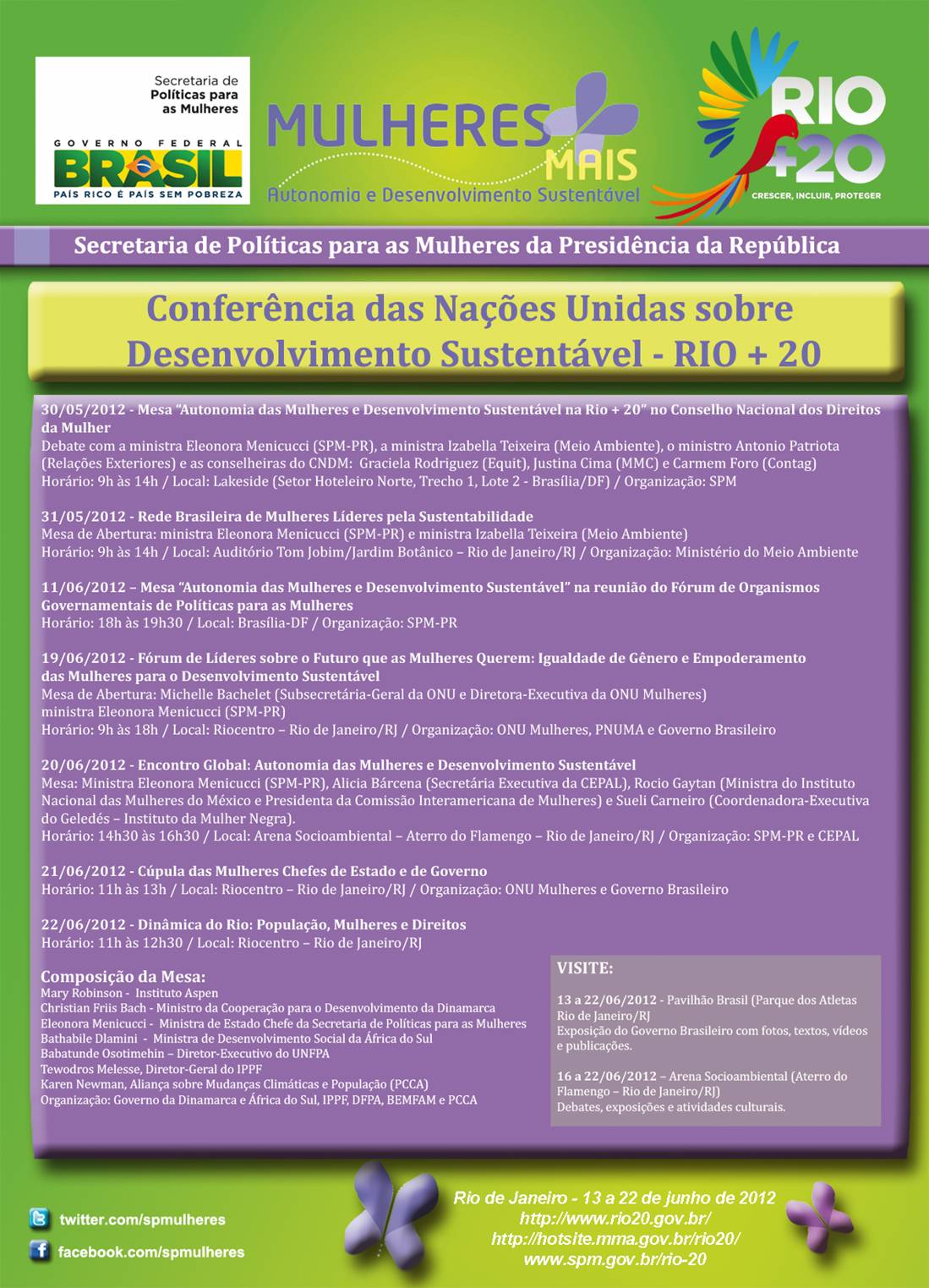 Secretaria de Políticas para as Mulheres

GOVERNO FEDERAL
BRASIL
PAÍS RICO É PAÍS SEM POBREZA

MULHERES MAIS
Autonomia e Desenvolvimento Sustentável

RIO +20
CRESCER, INCLUIR, PROTEGER

Secretaria de Políticas para as Mulheres da Presidência da República

Conferência das Nações Unidas sobre Desenvolvimento Sustentável - RIO + 20

30/05/2012 - Mesa "Autonomia das Mulheres e Desenvolvimento Sustentável na Rio + 20" no Conselho Nacional dos Direitos da Mulher
Debate com a ministra Eleonora Menicucci (SPM-PR), a ministra Izabella Teixeira (Meio Ambiente), o ministro Antonio Patriota (Relações Exteriores) e as conselheiras do CNDM: Graciela Rodriguez (Equit), Justina Cima (MMC) e Carmem Foro (Contag)
Horário: 9h às 14h / Local: Lakeside (Setor Hoteleiro Norte, Trecho 1, Lote 2 - Brasília/DF) / Organização: SPM

31/05/2012 - Rede Brasileira de Mulheres Líderes pela Sustentabilidade
Mesa de Abertura: ministra Eleonora Menicucci (SPM-PR) e ministra Izabella Teixeira (Meio Ambiente)
Horário: 9h às 14h / Local: Auditório Tom Jobim/Jardim Botânico – Rio de Janeiro/RJ / Organização: Ministério do Meio Ambiente

11/06/2012 – Mesa "Autonomia das Mulheres e Desenvolvimento Sustentável" na reunião do Fórum de Organismos Governamentais de Políticas para as Mulheres
Horário: 18h às 19h30 / Local: Brasília-DF / Organização: SPM-PR

19/06/2012 - Fórum de Líderes sobre o Futuro que as Mulheres Querem: Igualdade de Gênero e Empoderamento das Mulheres para o Desenvolvimento Sustentável
Mesa de Abertura: Michelle Bachelet (Subsecretária-Geral da ONU e Diretora-Executiva da ONU Mulheres) ministra Eleonora Menicucci (SPM-PR)
Horário: 9h às 18h / Local: Riocentro – Rio de Janeiro/RJ / Organização: ONU Mulheres, PNUMA e Governo Brasileiro

20/06/2012 - Encontro Global: Autonomia das Mulheres e Desenvolvimento Sustentável
Mesa: Ministra Eleonora Menicucci (SPM-PR), Alicia Bárcena (Secretária Executiva da CEPAL), Rocio Gaytan (Ministra do Instituto Nacional das Mulheres do México e Presidenta da Comissão Interamericana de Mulheres) e Sueli Carneiro (Coordenadora-Executiva do Geledés – Instituto da Mulher Negra).
Horário: 14h30 às 16h30 / Local: Arena Socioambiental – Aterro do Flamengo – Rio de Janeiro/RJ / Organização: SPM-PR e CEPAL

21/06/2012 - Cúpula das Mulheres Chefes de Estado e de Governo
Horário: 11h às 13h / Local: Riocentro – Rio de Janeiro/RJ / Organização: ONU Mulheres e Governo Brasileiro

22/06/2012 - Dinâmica do Rio: População, Mulheres e Direitos
Horário: 11h às 12h30 / Local: Riocentro – Rio de Janeiro/RJ

Composição da Mesa:
Mary Robinson - Instituto Aspen
Christian Friis Bach - Ministro da Cooperação para o Desenvolvimento da Dinamarca
Eleonora Menicucci - Ministra de Estado Chefe da Secretaria de Políticas para as Mulheres
Bathabile Dlamini - Ministra de Desenvolvimento Social da África do Sul
Babatunde Osotimehin – Diretor-Executivo do UNFPA
Tewodros Melesse, Diretor-Geral do IPPF
Karen Newman, Aliança sobre Mudanças Climáticas e População (PCCA)
Organização: Governo da Dinamarca e África do Sul, IPPF, DFPA, BEMFAM e PCCA

VISITE:
13 a 22/06/2012 - Pavilhão Brasil (Parque dos Atletas Rio de Janeiro/RJ
Exposição do Governo Brasileiro com fotos, textos, vídeos e publicações.

16 a 22/06/2012 – Arena Socioambiental (Aterro do Flamengo – Rio de Janeiro/RJ)
Debates, exposições e atividades culturais.

twitter.com/spmulheres
facebook.com/spmulheres

Rio de Janeiro - 13 a 22 de junho de 2012
http://www.rio20.gov.br/
http://hotsite.mma.gov.br/rio20/
www.spm.gov.br/rio-20